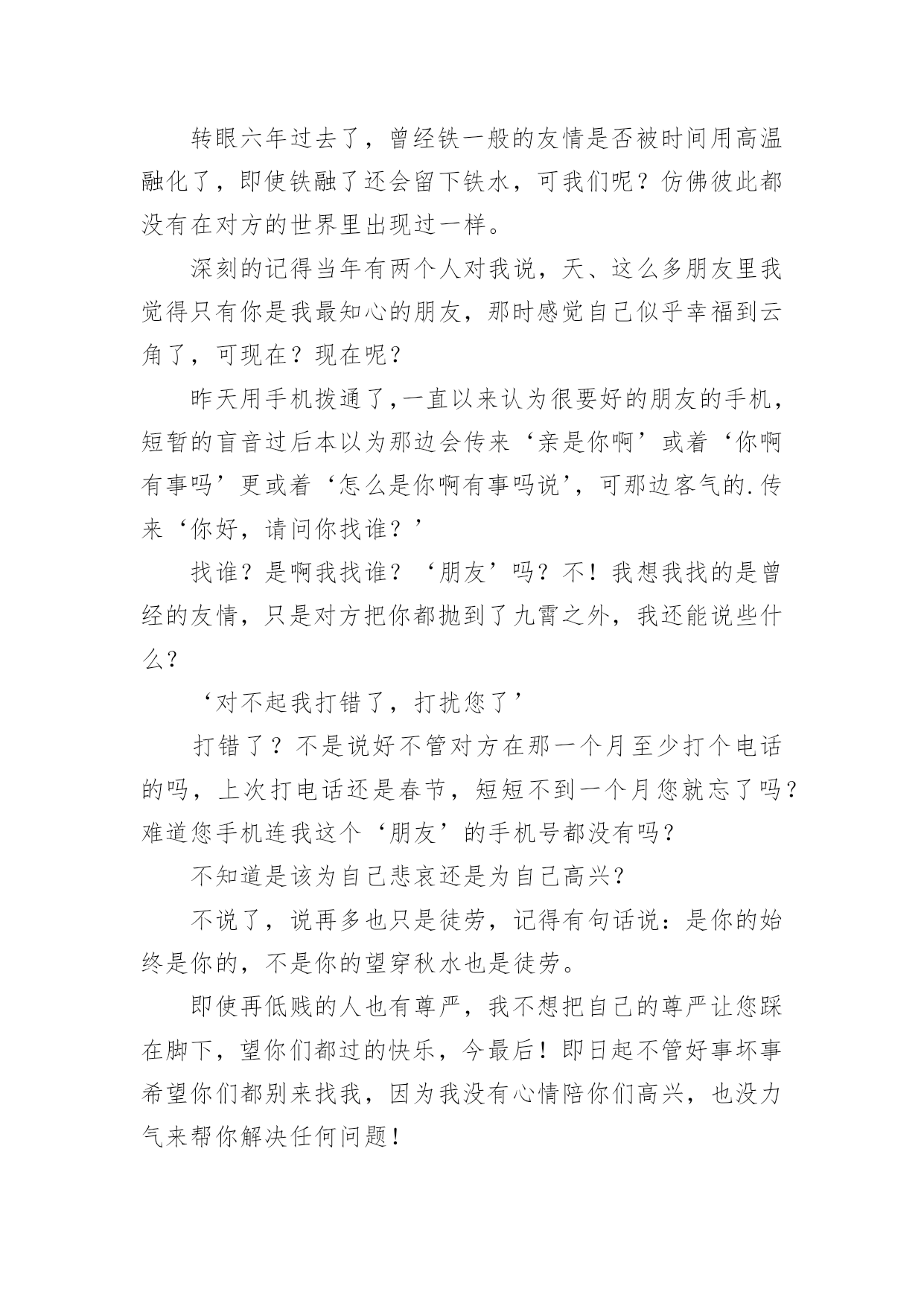 转眼六年过去了，曾经铁一般的友情是否被时间用高温融化了，即使铁融了还会留下铁水，可我们呢？仿佛彼此都没有在对方的世界里出现过一样。

深刻的记得当年有两个人对我说，天、这么多朋友里我觉得只有你是我最知心的朋友，那时感觉自己似乎幸福到云角了，可现在？现在呢？

昨天用手机拨通了,一直以来认为很要好的朋友的手机，短暂的盲音过后本以为那边会传来‘亲是你啊’或着‘你啊有事吗’更或着‘怎么是你啊有事吗说’，可那边客气的.传来‘你好，请问你找谁？’

找谁？是啊我找谁？‘朋友’吗？不！我想我找的是曾经的友情，只是对方把你都抛到了九霄之外，我还能说些什么？

‘对不起我打错了，打扰您了’

打错了？不是说好不管对方在那一个月至少打个电话的吗，上次打电话还是春节，短短不到一个月您就忘了吗？难道您手机连我这个‘朋友’的手机号都没有吗？

不知道是该为自己悲哀还是为自己高兴？

不说了，说再多也只是徒劳，记得有句话说：是你的始终是你的，不是你的望穿秋水也是徒劳。

即使再低贱的人也有尊严，我不想把自己的尊严让您踩在脚下，望你们都过的快乐，今最后！即日起不管好事坏事希望你们都别来找我，因为我没有心情陪你们高兴，也没力气来帮你解决任何问题！